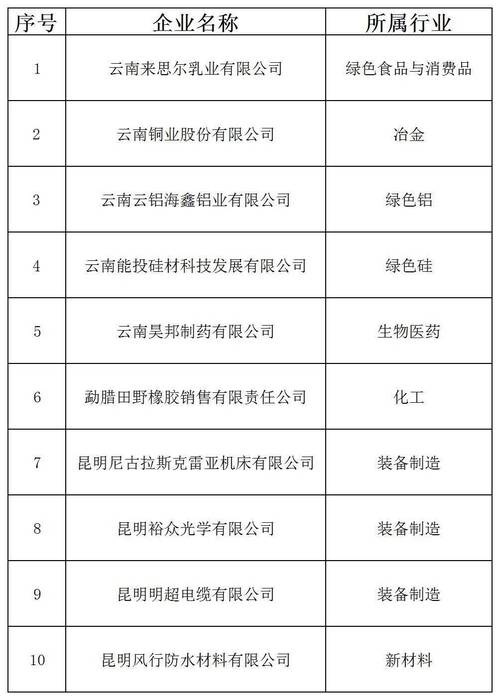 | 序号 | 企业名称 | 所属行业 |
|---|---|---|
| 1 | 云南来思尔乳业有限公司 | 绿色食品与消费品 |
| 2 | 云南铜业股份有限公司 | 冶金 |
| 3 | 云南云铝海鑫铝业有限公司 | 绿色铝 |
| 4 | 云南能投硅材科技发展有限公司 | 绿色硅 |
| 5 | 云南昊邦制药有限公司 | 生物医药 |
| 6 | 勐腊田野橡胶销售有限责任公司 | 化工 |
| 7 | 昆明尼古拉斯克雷亚机床有限公司 | 装备制造 |
| 8 | 昆明裕众光学有限公司 | 装备制造 |
| 9 | 昆明明超电缆有限公司 | 装备制造 |
| 10 | 昆明风行防水材料有限公司 | 新材料 |